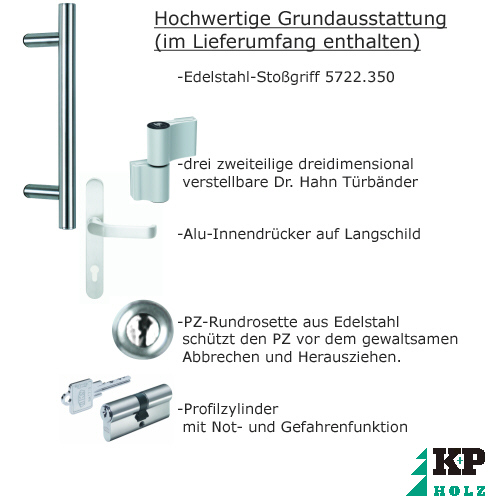 Hochwertige Grundausstattung
(im Lieferumfang enthalten)

-Edelstahl-Stoßgriff 5722.350

-drei zweiteilige dreidimensional verstellbare Dr. Hahn Türbänder

-Alu-Innendrücker auf Langschild

-PZ-Rundrosette aus Edelstahl schützt den PZ vor dem gewaltsamen Abbrechen und Herausziehen.

-Profilzylinder mit Not- und Gefahrenfunktion

K+P
HOLZ